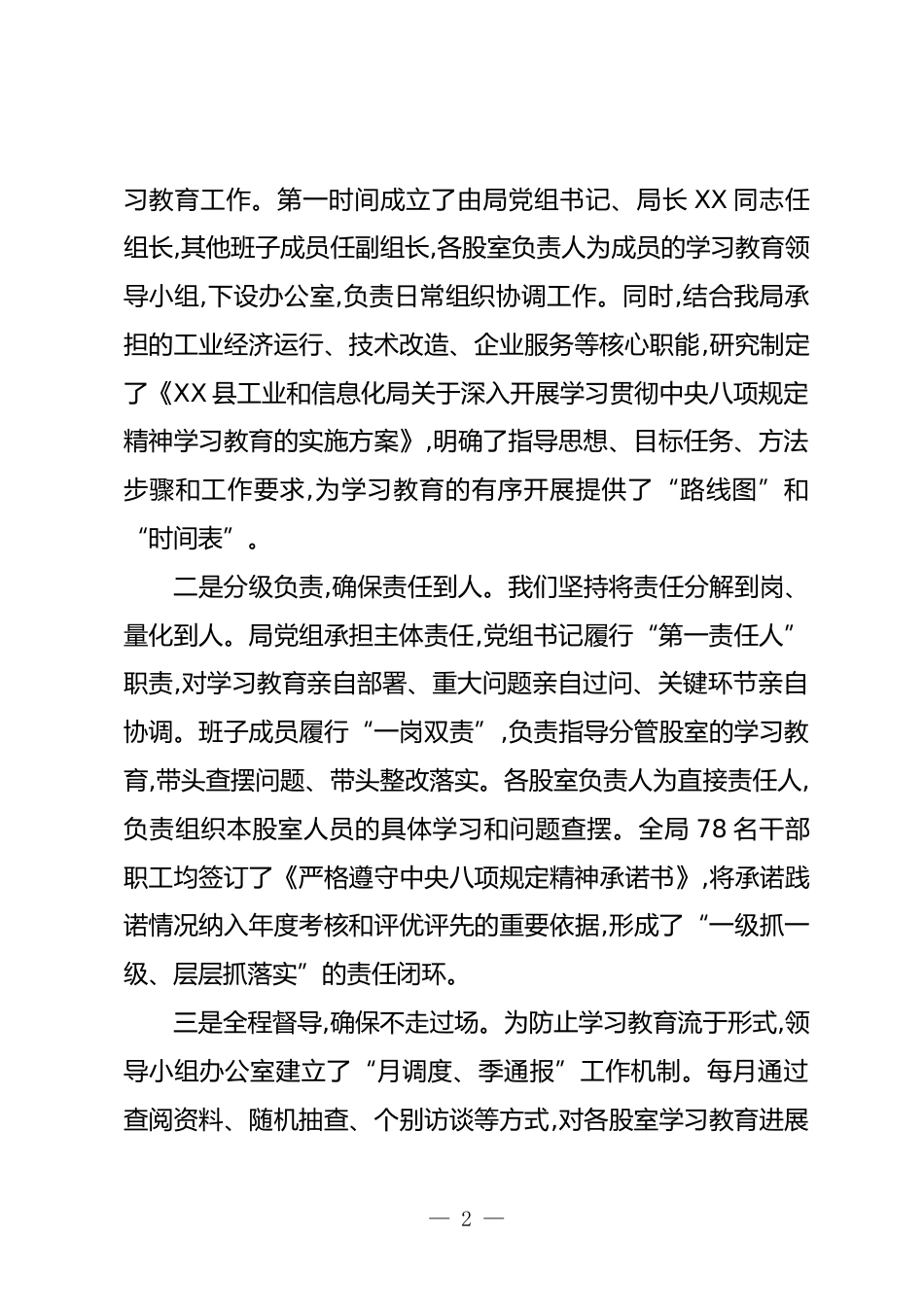 习教育工作。第一时间成立了由局党组书记、局长 XX 同志任组长,其他班子成员任副组长,各股室负责人为成员的学习教育领导小组,下设办公室,负责日常组织协调工作。同时,结合我局承担的工业经济运行、技术改造、企业服务等核心职能,研究制定了《XX 县工业和信息化局关于深入开展学习贯彻中央八项规定精神学习教育的实施方案》,明确了指导思想、目标任务、方法步骤和工作要求,为学习教育的有序开展提供了“路线图”和“时间表”。

二是分级负责,确保责任到人。我们坚持将责任分解到岗、量化到人。局党组承担主体责任,党组书记履行“第一责任人”职责,对学习教育亲自部署、重大问题亲自过问、关键环节亲自协调。班子成员履行“一岗双责”,负责指导分管股室的学习教育,带头查摆问题、带头整改落实。各股室负责人为直接责任人,负责组织本股室人员的具体学习和问题查摆。全局 78 名干部职工均签订了《严格遵守中央八项规定精神承诺书》,将承诺践诺情况纳入年度考核和评优评先的重要依据,形成了“一级抓一级、层层抓落实”的责任闭环。

三是全程督导,确保不走过场。为防止学习教育流于形式,领导小组办公室建立了“月调度、季通报”工作机制。每月通过查阅资料、随机抽查、个别访谈等方式,对各股室学习教育进展

— 2 —